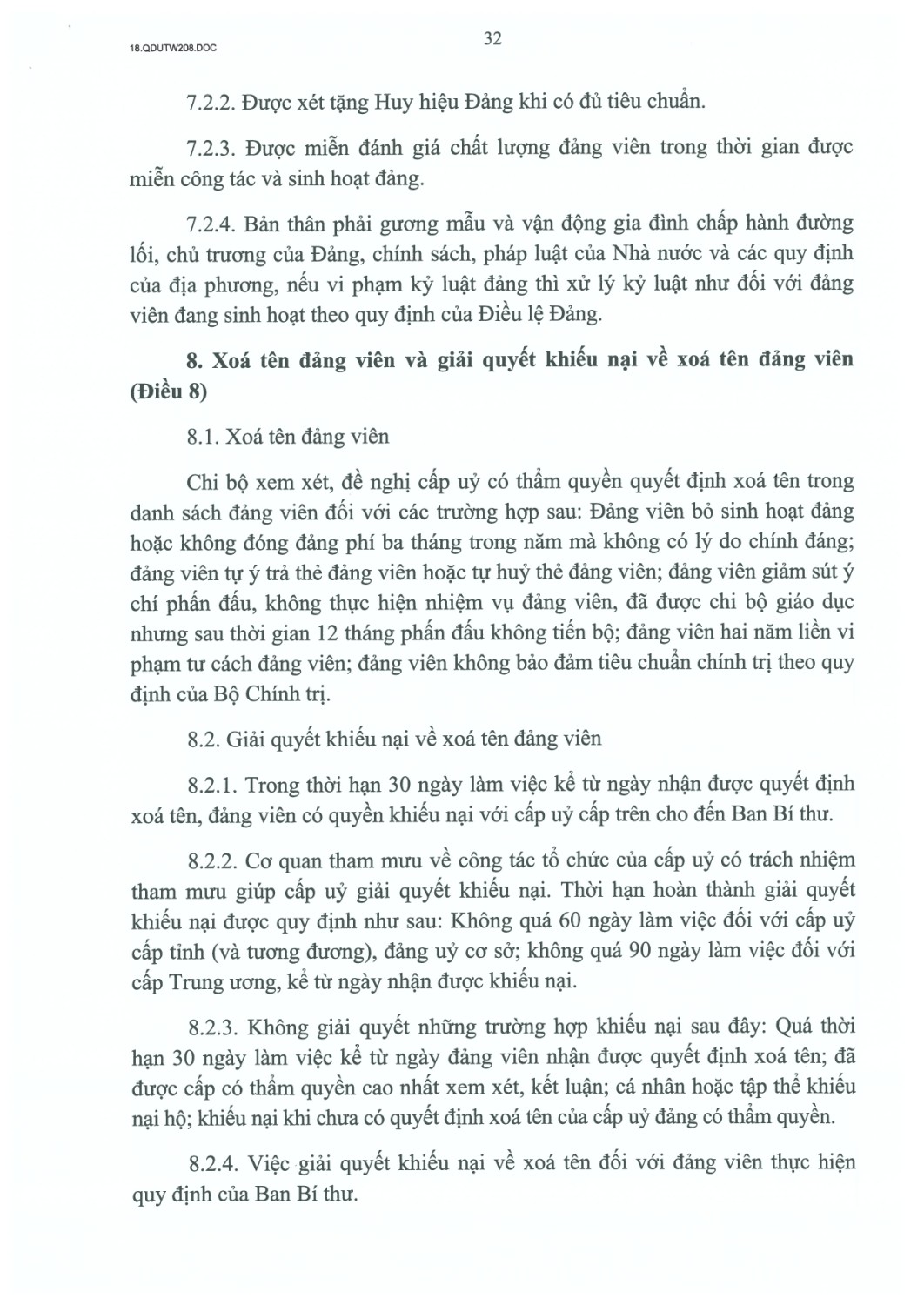 18.QDUTW208.DOC

32

7.2.2. Được xét tặng Huy hiệu Đảng khi có đủ tiêu chuẩn.

7.2.3. Được miễn đánh giá chất lượng đảng viên trong thời gian được miễn công tác và sinh hoạt đảng.

7.2.4. Bản thân phải gương mẫu và vận động gia đình chấp hành đường lối, chủ trương của Đảng, chính sách, pháp luật của Nhà nước và các quy định của địa phương, nếu vi phạm kỷ luật đảng thì xử lý kỷ luật như đối với đảng viên đang sinh hoạt theo quy định của Điều lệ Đảng.

8. Xoá tên đảng viên và giải quyết khiếu nại về xoá tên đảng viên (Điều 8)

8.1. Xoá tên đảng viên

Chi bộ xem xét, đề nghị cấp uỷ có thẩm quyền quyết định xoá tên trong danh sách đảng viên đối với các trường hợp sau: Đảng viên bỏ sinh hoạt đảng hoặc không đóng đảng phí ba tháng trong năm mà không có lý do chính đáng; đảng viên tự ý trả thẻ đảng viên hoặc tự huỷ thẻ đảng viên; đảng viên giảm sút ý chí phấn đấu, không thực hiện nhiệm vụ đảng viên, đã được chi bộ giáo dục nhưng sau thời gian 12 tháng phấn đấu không tiến bộ; đảng viên hai năm liền vi phạm tư cách đảng viên; đảng viên không bảo đảm tiêu chuẩn chính trị theo quy định của Bộ Chính trị.

8.2. Giải quyết khiếu nại về xoá tên đảng viên

8.2.1. Trong thời hạn 30 ngày làm việc kể từ ngày nhận được quyết định xoá tên, đảng viên có quyền khiếu nại với cấp uỷ cấp trên cho đến Ban Bí thư.

8.2.2. Cơ quan tham mưu về công tác tổ chức của cấp uỷ có trách nhiệm tham mưu giúp cấp uỷ giải quyết khiếu nại. Thời hạn hoàn thành giải quyết khiếu nại được quy định như sau: Không quá 60 ngày làm việc đối với cấp uỷ cấp tỉnh (và tương đương), đảng uỷ cơ sở; không quá 90 ngày làm việc đối với cấp Trung ương, kể từ ngày nhận được khiếu nại.

8.2.3. Không giải quyết những trường hợp khiếu nại sau đây: Quá thời hạn 30 ngày làm việc kể từ ngày đảng viên nhận được quyết định xoá tên; đã được cấp có thẩm quyền cao nhất xem xét, kết luận; cá nhân hoặc tập thể khiếu nại hộ; khiếu nại khi chưa có quyết định xoá tên của cấp uỷ đảng có thẩm quyền.

8.2.4. Việc giải quyết khiếu nại về xoá tên đối với đảng viên thực hiện quy định của Ban Bí thư.